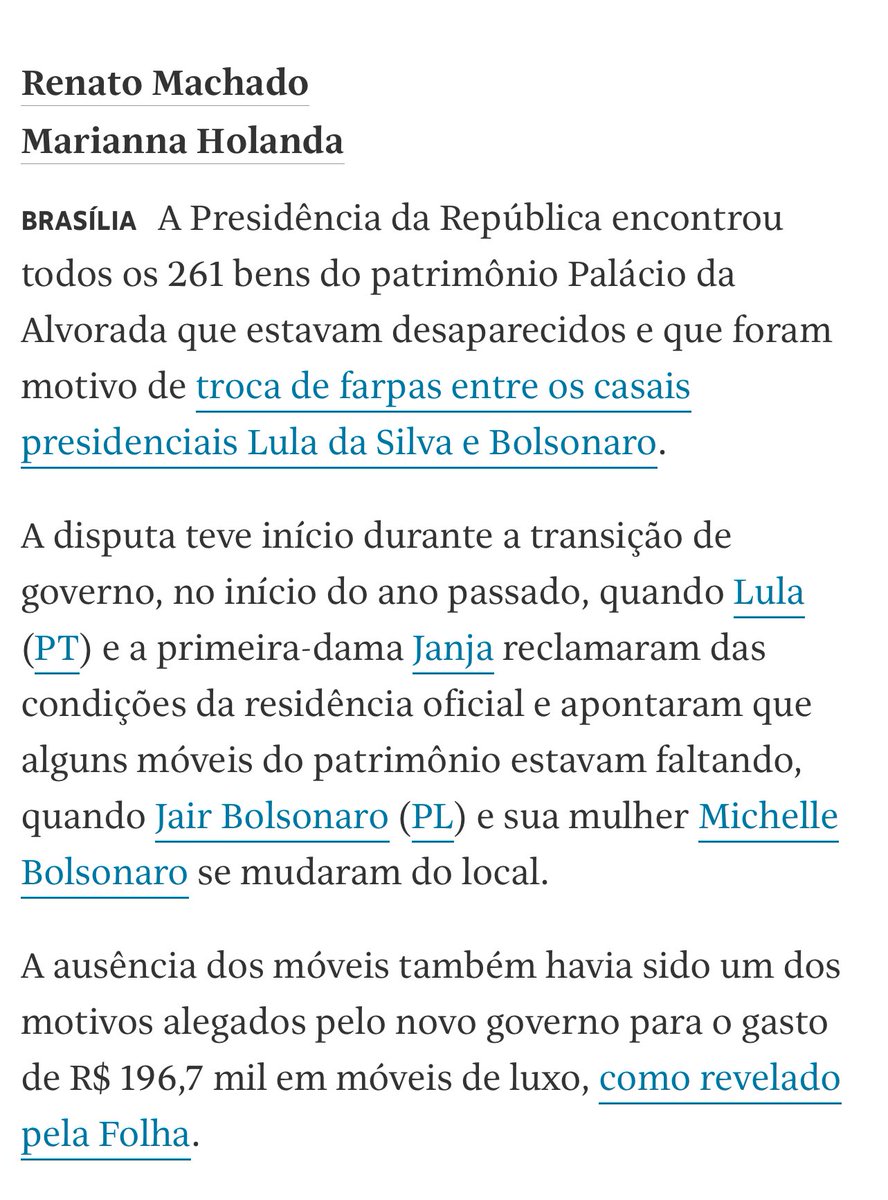 Renato Machado
Marianna Holanda

BRASÍLIA A Presidência da República encontrou todos os 261 bens do patrimônio Palácio da Alvorada que estavam desaparecidos e que foram motivo de troca de farpas entre os casais presidenciais Lula da Silva e Bolsonaro.

A disputa teve início durante a transição de governo, no início do ano passado, quando Lula (PT) e a primeira-dama Janja reclamaram das condições da residência oficial e apontaram que alguns móveis do patrimônio estavam faltando, quando Jair Bolsonaro (PL) e sua mulher Michelle Bolsonaro se mudaram do local.

A ausência dos móveis também havia sido um dos motivos alegados pelo novo governo para o gasto de R$ 196,7 mil em móveis de luxo, como revelado pela Folha.